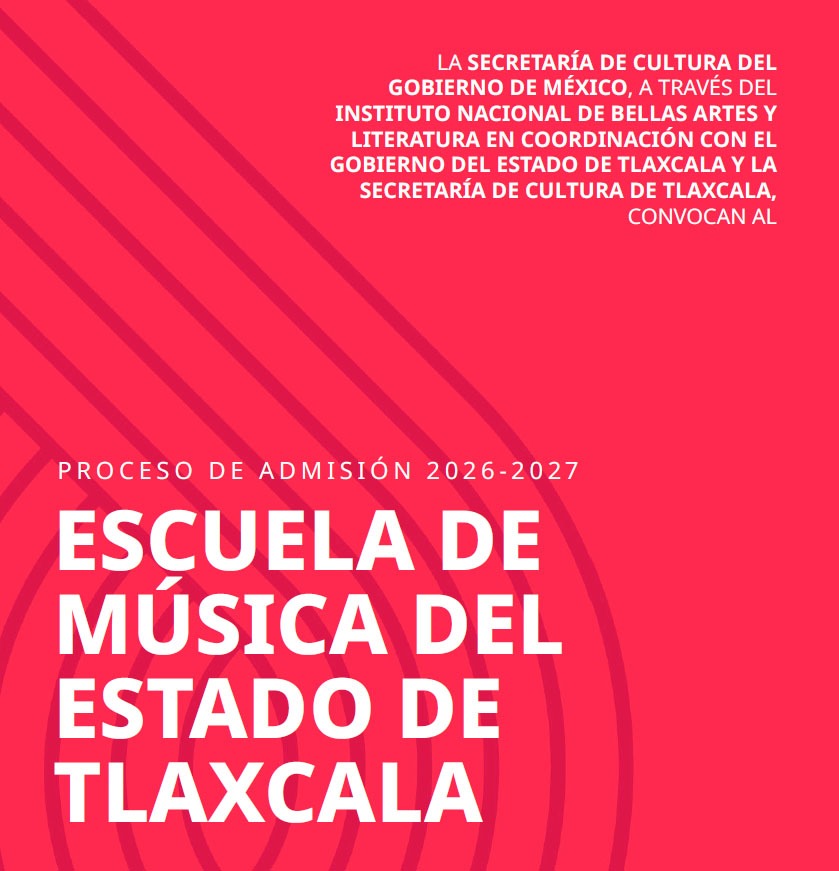 LA SECRETARÍA DE CULTURA DEL GOBIERNO DE MÉXICO, A TRAVÉS DEL INSTITUTO NACIONAL DE BELLAS ARTES Y LITERATURA EN COORDINACIÓN CON EL GOBIERNO DEL ESTADO DE TLAXCALA Y LA SECRETARÍA DE CULTURA DE TLAXCALA, CONVOCAN AL

PROCESO DE ADMISIÓN 2026-2027

ESCUELA DE MÚSICA DEL ESTADO DE TLAXCALA